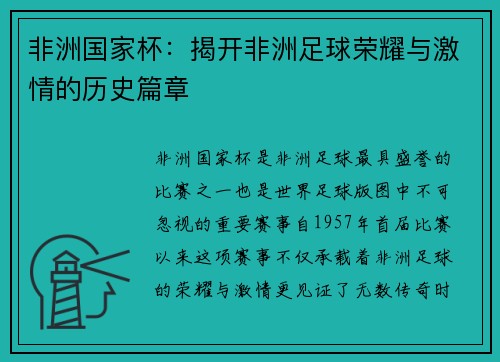 非洲国家杯：揭开非洲足球荣耀与激情的历史篇章

非洲国家杯是非洲足球最具盛誉的比赛之一也是世界足球版图中不可忽视的重要赛事自1957年首届比赛以来这项赛事不仅承载着非洲足球的荣耀与激情更见证了无数传奇时